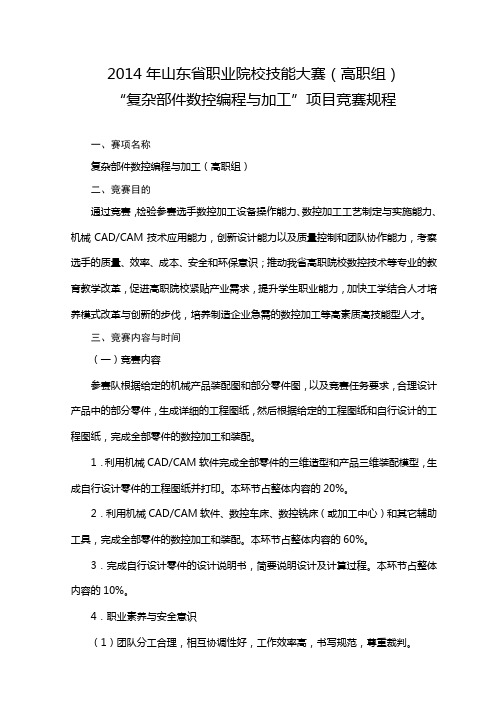 2014 年山东省职业院校技能大赛（高职组）
“复杂部件数控编程与加工”项目竞赛规程

一、赛项名称

复杂部件数控编程与加工（高职组）

二、竞赛目的

通过竞赛，检验参赛选手数控加工设备操作能力、数控加工工艺制定与实施能力、机械 CAD/CAM 技术应用能力，创新设计能力以及质量控制和团队协作能力，考察选手的质量、效率、成本、安全和环保意识；推动我省高职院校数控技术等专业的教育教学改革，促进高职院校紧贴产业需求，提升学生职业能力，加快工学结合人才培养模式改革与创新的步伐，培养制造企业急需的数控加工等高素质高技能型人才。

三、竞赛内容与时间

（一）竞赛内容

参赛队根据给定的机械产品装配图和部分零件图，以及竞赛任务要求，合理设计产品中的部分零件，生成详细的工程图纸，然后根据给定的工程图纸和自行设计的工程图纸，完成全部零件的数控加工和装配。

1．利用机械 CAD/CAM 软件完成全部零件的三维造型和产品三维装配模型，生成自行设计零件的工程图纸并打印。本环节占整体内容的 20%。

2．利用机械 CAD/CAM 软件、数控车床、数控铣床（或加工中心）和其它辅助工具，完成全部零件的数控加工和装配。本环节占整体内容的 60%。

3．完成自行设计零件的设计说明书，简要说明设计及计算过程。本环节占整体内容的 10%。

4．职业素养与安全意识

（1）团队分工合理，相互协调性好，工作效率高，书写规范，尊重裁判。